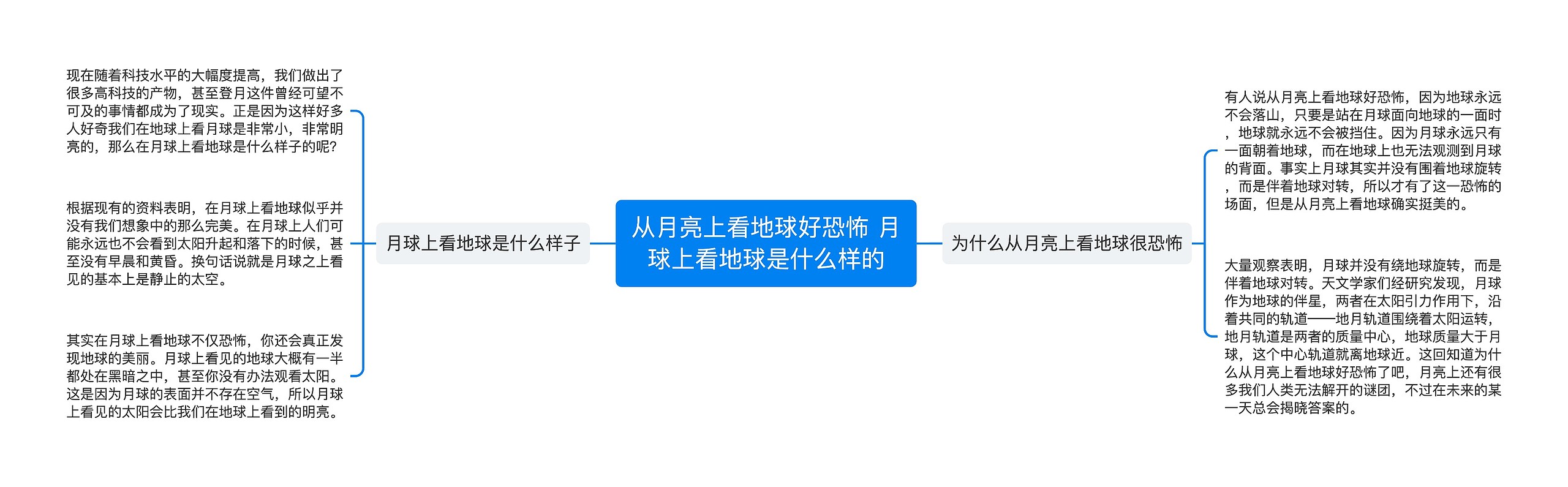 从月亮上看地球好恐怖 月球上看地球是什么样的

月球上看地球是什么样子

现在随着科技水平的大幅度提高，我们做出了很多高科技的产物，甚至登月这件曾经可望不可及的事情都成为了现实。正是因为这样好多人好奇我们在地球上看月球是非常小，非常明亮的，那么在月球上看地球是什么样子的呢?

根据现有的资料表明，在月球上看地球似乎并没有我们想象中的那么完美。在月球上人们可能永远也不会看到太阳升起和落下的时候，甚至没有早晨和黄昏。换句话说就是月球之上看见的基本上是静止的太空。

其实在月球上看地球不仅恐怖，你还会真正发现地球的美丽。月球上看见的地球大概有一半都处在黑暗之中，甚至你没有办法观看太阳。这是因为月球的表面并不存在空气，所以月球上看见的太阳会比我们在地球上看到的明亮。

为什么从月亮上看地球很恐怖

有人说从月亮上看地球好恐怖，因为地球永远不会落山，只要是站在月球面向地球的一面时，地球就永远不会被挡住。因为月球永远只有一面朝着地球，而在地球上也无法观测到月球的背面。事实上月球其实并没有围着地球旋转，而是伴着地球对转，所以才有了这一恐怖的场面，但是从月亮上看地球确实挺美的。

大量观察表明，月球并没有绕地球旋转，而是伴着地球对转。天文学家们经研究发现，月球作为地球的伴星，两者在太阳引力作用下，沿着共同的轨道——地月轨道围绕着太阳运转，地月轨道是两者的质量中心，地球质量大于月球，这个中心轨道就离地球近。这回知道为什么从月亮上看地球好恐怖了吧，月亮上还有很多我们人类无法解开的谜团，不过在未来的某一天总会揭晓答案的。